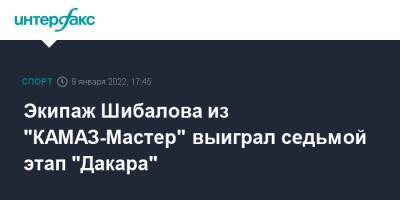 интерфакс

СПОРТ 9 января 2022, 17:45

Экипаж Шибалова из "КАМАЗ-Мастер" выиграл седьмой этап "Дакара"